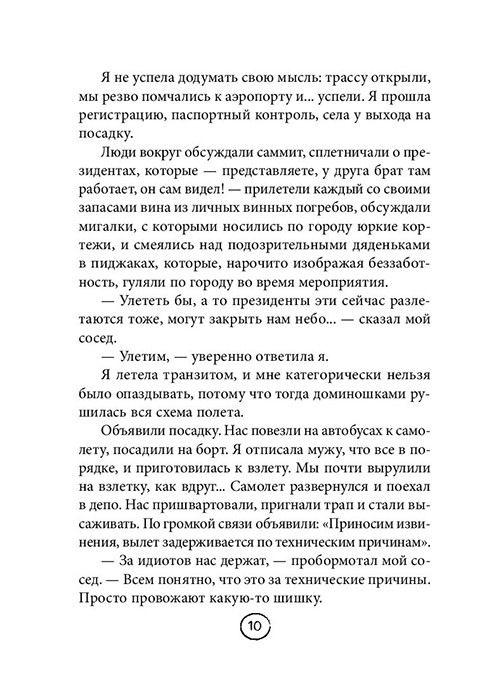 Я не успела додумать свою мысль: трассу открыли, мы резво помчались к аэропорту и... успели. Я прошла регистрацию, паспортный контроль, села у выхода на посадку.

Люди вокруг обсуждали саммит, сплетничали о президентах, которые — представляете, у друга брат там работает, он сам видел! — прилетели каждый со своими запасами вина из личных винных погребов, обсуждали мигалки, с которыми носились по городу юркие кортежи, и смеялись над подозрительными дяденьками в пиджаках, которые, нарочито изображая беззаботность, гуляли по городу во время мероприятия.

— Улететь бы, а то президенты эти сейчас разлетаются тоже, могут закрыть нам небо... — сказал мой сосед.

— Улетим, — уверенно ответила я.

Я летела транзитом, и мне категорически нельзя было опаздывать, потому что тогда доминошками рушилась вся схема полета.

Объявили посадку. Нас повезли на автобусах к самолету, посадили на борт. Я отписала мужу, что все в порядке, и приготовилась к взлету. Мы почти вырулили на взлетку, как вдруг... Самолет развернулся и поехал в депо. Нас пришвартовали, пригнали трап и стали высаживать. По громкой связи объявили: «Приносим извинения, вылет задерживается по техническим причинам».

— За идиотов нас держат, — пробормотал мой сосед. — Всем понятно, что это за технические причины. Просто провожают какую-то шишку.

10